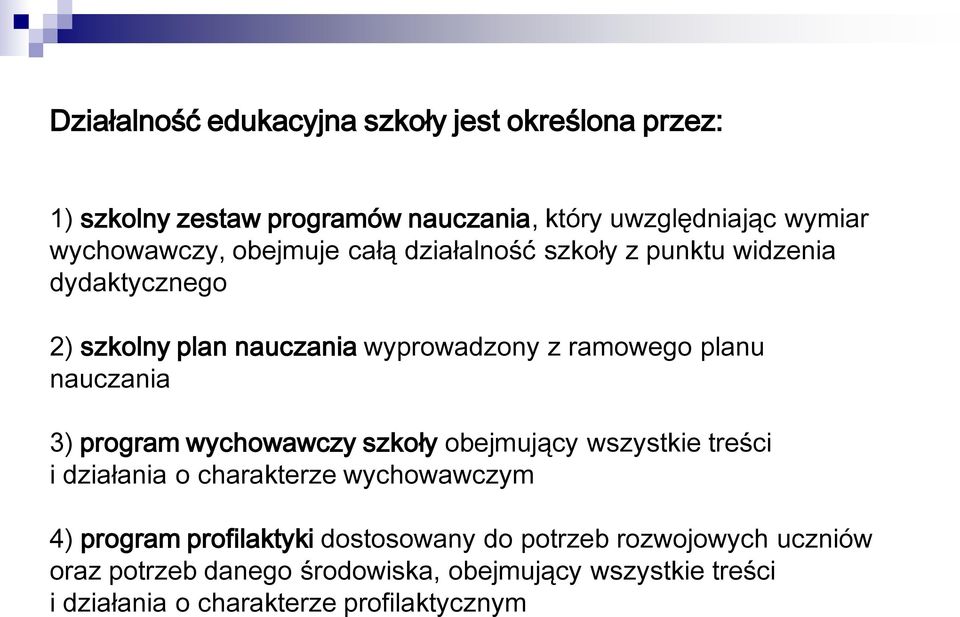 Działalność edukacyjna szkoły jest określona przez:

1) szkolny zestaw programów nauczania, który uwzględniając wymiar wychowawczy, obejmuje całą działalność szkoły z punktu widzenia dydaktycznego

2) szkolny plan nauczania wyprowadzony z ramowego planu nauczania

3) program wychowawczy szkoły obejmujący wszystkie treści i działania o charakterze wychowawczym

4) program profilaktyki dostosowany do potrzeb rozwojowych uczniów oraz potrzeb danego środowiska, obejmujący wszystkie treści i działania o charakterze profilaktycznym